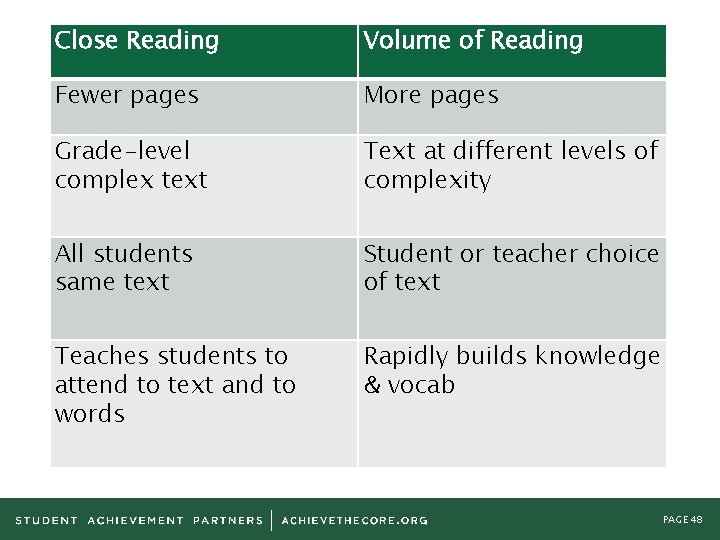 | Close Reading | Volume of Reading |
|---|---|
| Fewer pages | More pages |
| Grade-level complex text | Text at different levels of complexity |
| All students same text | Student or teacher choice of text |
| Teaches students to attend to text and to words | Rapidly builds knowledge & vocab |

STUDENT ACHIEVEMENT PARTNERS | ACHIEVETHECORE.ORG

PAGE 48